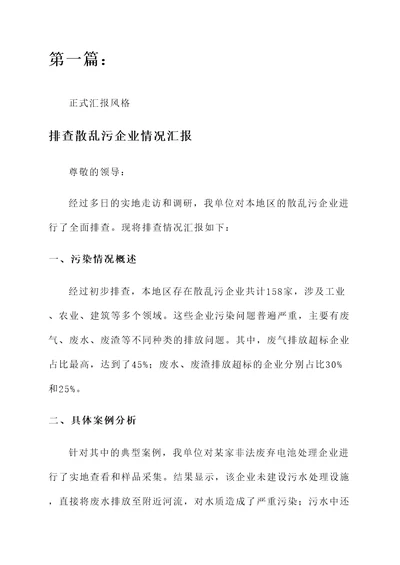 第一篇：

正式汇报风格

排查散乱污企业情况汇报

尊敬的领导：

经过多日的实地走访和调研，我单位对本地区的散乱污企业进行了全面排查。现将排查情况汇报如下：

一、污染情况概述

经过初步排查，本地区存在散乱污企业共计158家，涉及工业、农业、建筑等多个领域。这些企业污染问题普遍严重，主要有废气、废水、废渣等不同种类的排放问题。其中，废气排放超标企业占比最高，达到了45%；废水、废渣排放超标的企业分别占比30%和25%。

二、具体案例分析

针对其中的典型案例，我单位对某家非法废弃电池处理企业进行了实地查看和样品采集。结果显示，该企业未建设污水处理设施，直接将废水排放至附近河流，对水质造成了严重污染；污水中还